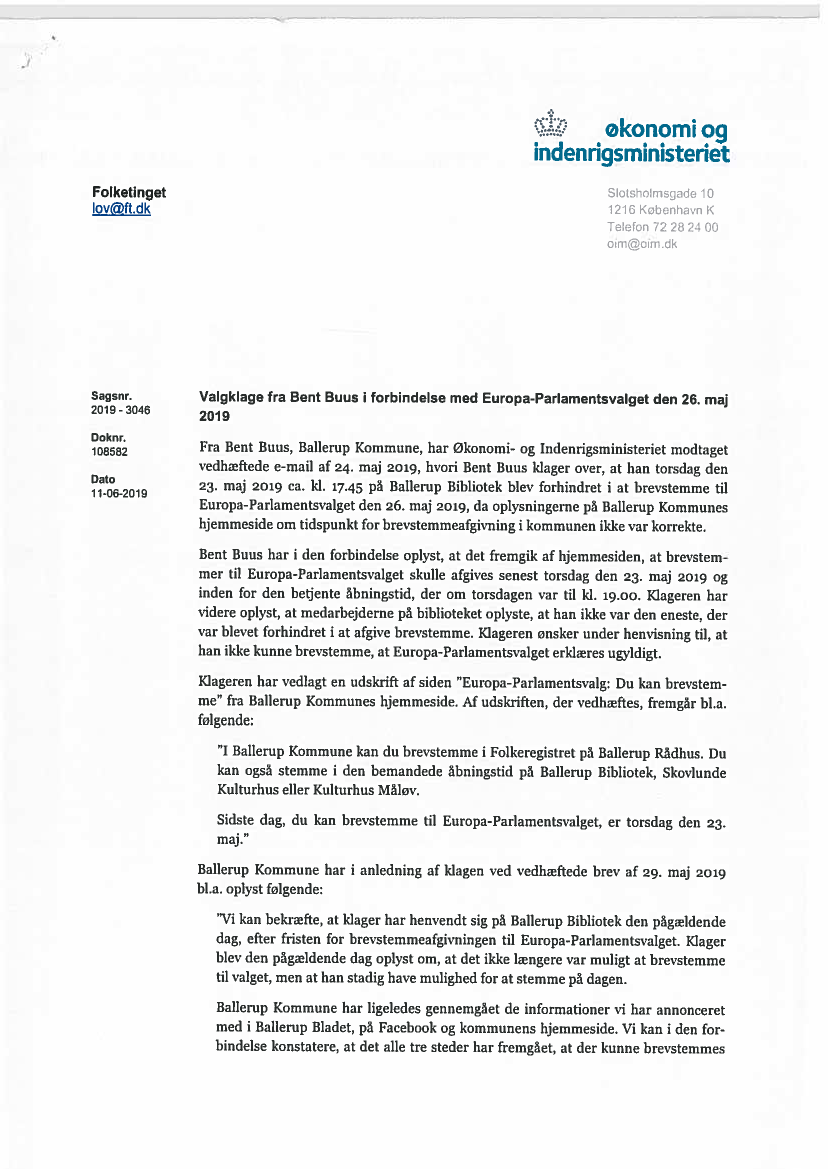 økonomi og indenrigsministeriet

Folketinget
lov@ft.dk

Slotsholmsgade 10
1216 København K
Telefon 72 28 24 00
oim@oim.dk

Sagsnr.
2019 - 3046

Doknr.
108582

Dato
11-06-2019

Valgklage fra Bent Buus i forbindelse med Europa-Parlamentsvalget den 26. maj 2019

Fra Bent Buus, Ballerup Kommune, har Økonomi- og Indenrigsministeriet modtaget vedhæftede e-mail af 24. maj 2019, hvori Bent Buus klager over, at han torsdag den 23. maj 2019 ca. kl. 17.45 på Ballerup Bibliotek blev forhindret i at brevstemme til Europa-Parlamentsvalget den 26. maj 2019, da oplysningerne på Ballerup Kommunes hjemmeside om tidspunkt for brevstemmeafgivning i kommunen ikke var korrekte.

Bent Buus har i den forbindelse oplyst, at det fremgik af hjemmesiden, at brevstemmer til Europa-Parlamentsvalget skulle afgives senest torsdag den 23. maj 2019 og inden for den betjente åbningstid, der om torsdagen var til kl. 19.00. Klageren har videre oplyst, at medarbejderne på biblioteket oplyste, at han ikke var den eneste, der var blevet forhindret i at afgive brevstemme. Klageren ønsker under henvisning til, at han ikke kunne brevstemme, at Europa-Parlamentsvalget erklæres ugyldigt.

Klageren har vedlagt en udskrift af siden "Europa-Parlamentsvalg: Du kan brevstemme" fra Ballerup Kommunes hjemmeside. Af udskriften, der vedhæftes, fremgår bl.a. følgende:

"I Ballerup Kommune kan du brevstemme i Folkeregistret på Ballerup Rådhus. Du kan også stemme i den bemandede åbningstid på Ballerup Bibliotek, Skovlunde Kulturhus eller Kulturhus Måløv.

Sidste dag, du kan brevstemme til Europa-Parlamentsvalget, er torsdag den 23. maj."

Ballerup Kommune har i anledning af klagen ved vedhæftede brev af 29. maj 2019 bl.a. oplyst følgende:

"Vi kan bekræfte, at klager har henvendt sig på Ballerup Bibliotek den pågældende dag, efter fristen for brevstemmeafgivningen til Europa-Parlamentsvalget. Klager blev den pågældende dag oplyst om, at det ikke længere var muligt at brevstemme til valget, men at han stadig have mulighed for at stemme på dagen.

Ballerup Kommune har ligeledes gennemgået de informationer vi har annonceret med i Ballerup Bladet, på Facebook og kommunens hjemmeside. Vi kan i den forbindelse konstatere, at det alle tre steder har fremgået, at der kunne brevstemmes